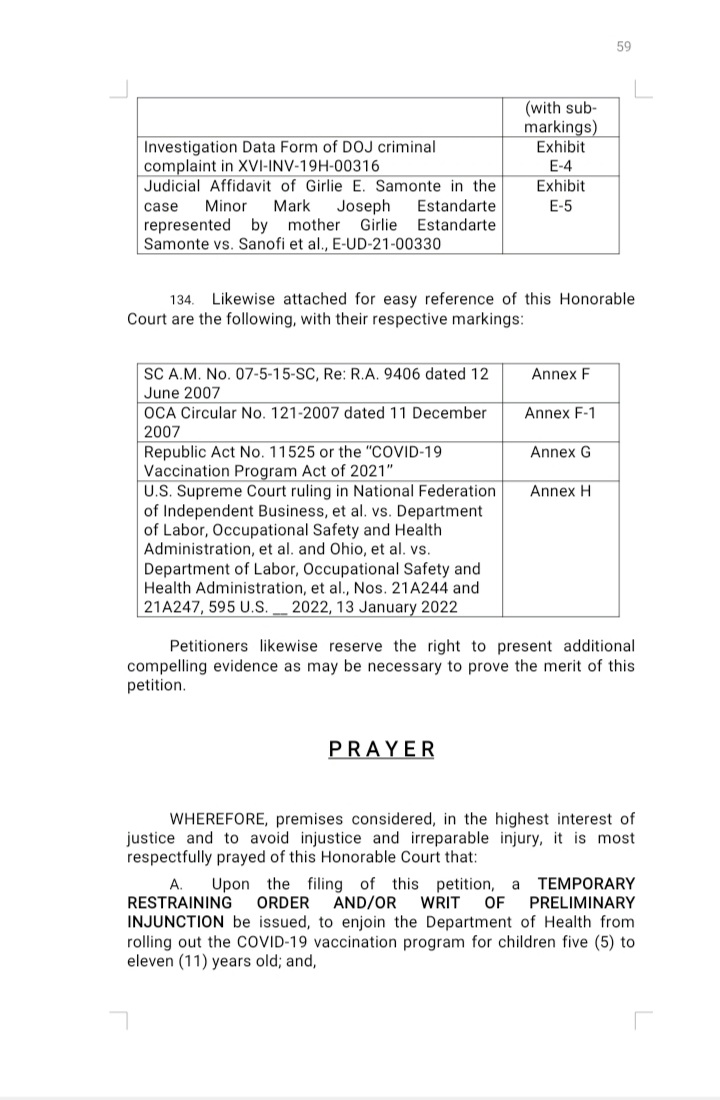 59

| | (with sub-markings) |
|---|---|
| Investigation Data Form of DOJ criminal complaint in XVI-INV-19H-00316 | Exhibit E-4 |
| Judicial Affidavit of Girlie E. Samonte in the case Minor Mark Joseph Estandarte represented by mother Girlie Estandarte Samonte vs. Sanofi et al., E-UD-21-00330 | Exhibit E-5 |

134. Likewise attached for easy reference of this Honorable Court are the following, with their respective markings:

| | |
|---|---|
| SC A.M. No. 07-5-15-SC, Re: R.A. 9406 dated 12 June 2007 | Annex F |
| OCA Circular No. 121-2007 dated 11 December 2007 | Annex F-1 |
| Republic Act No. 11525 or the "COVID-19 Vaccination Program Act of 2021" | Annex G |
| U.S. Supreme Court ruling in National Federation of Independent Business, et al. vs. Department of Labor, Occupational Safety and Health Administration, et al. and Ohio, et al. vs. Department of Labor, Occupational Safety and Health Administration, et al., Nos. 21A244 and 21A247, 595 U.S. __ 2022, 13 January 2022 | Annex H |

Petitioners likewise reserve the right to present additional compelling evidence as may be necessary to prove the merit of this petition.

PRAYER

WHEREFORE, premises considered, in the highest interest of justice and to avoid injustice and irreparable injury, it is most respectfully prayed of this Honorable Court that:

A. Upon the filing of this petition, a TEMPORARY RESTRAINING ORDER AND/OR WRIT OF PRELIMINARY INJUNCTION be issued, to enjoin the Department of Health from rolling out the COVID-19 vaccination program for children five (5) to eleven (11) years old; and,